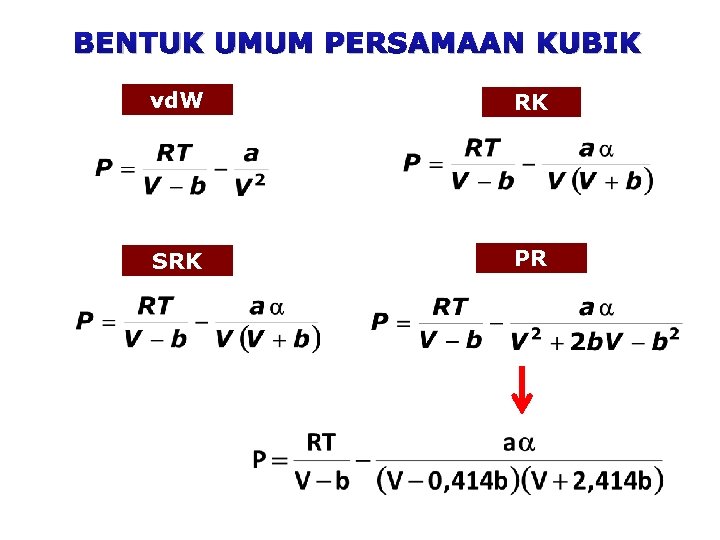 BENTUK UMUM PERSAMAAN KUBIK

vdW

$P = \frac{RT}{V - b} - \frac{a}{V^2}$

RK

$P = \frac{RT}{V - b} - \frac{a\alpha}{V(V + b)}$

SRK

$P = \frac{RT}{V - b} - \frac{a\alpha}{V(V + b)}$

PR

$P = \frac{RT}{V - b} - \frac{a\alpha}{V^2 + 2bV - b^2}$

$P = \frac{RT}{V - b} - \frac{a\alpha}{(V - 0,414b)(V + 2,414b)}$